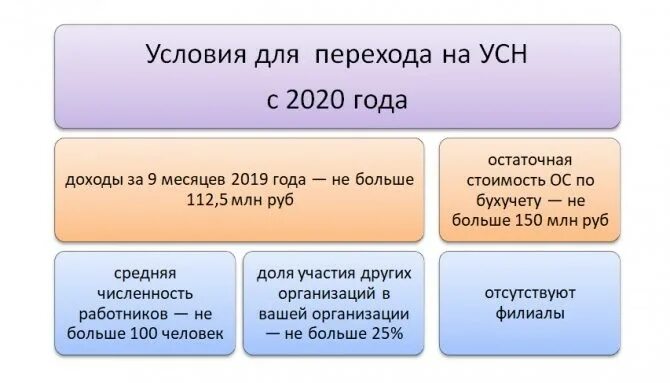 Условия для перехода на УСН с 2020 года

доходы за 9 месяцев 2019 года — не больше 112,5 млн руб

остаточная стоимость ОС по бухучету — не больше 150 млн руб

средняя численность работников — не больше 100 человек

доля участия других организаций в вашей организации — не больше 25%

отсутствуют филиалы